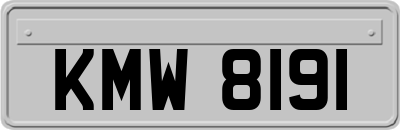 KMW 8191